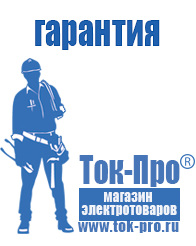 гарантия

Ток-Про®

магазин электротоваров

www.tok-pro.ru